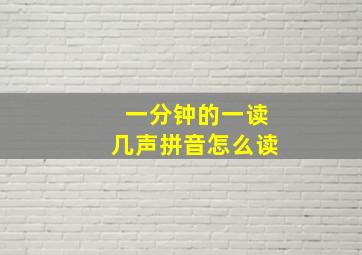 一分钟的一读
几声拼音怎么读